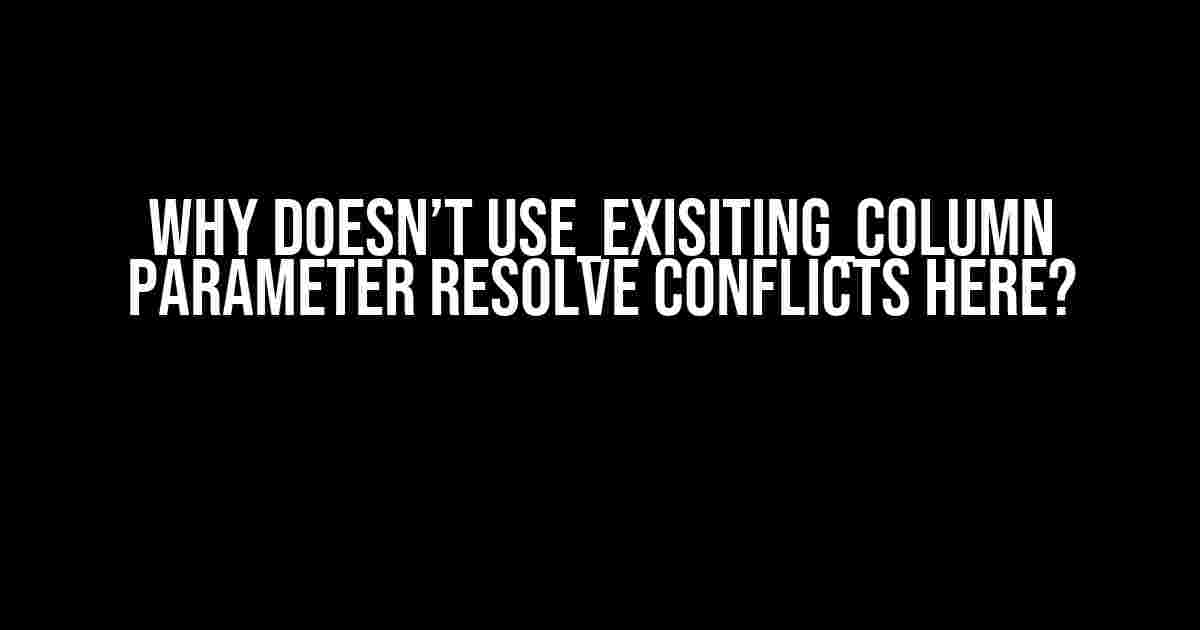 WHY DOESN'T USE_EXISITING_COLUMN PARAMETER RESOLVE CONFLICTS HERE?